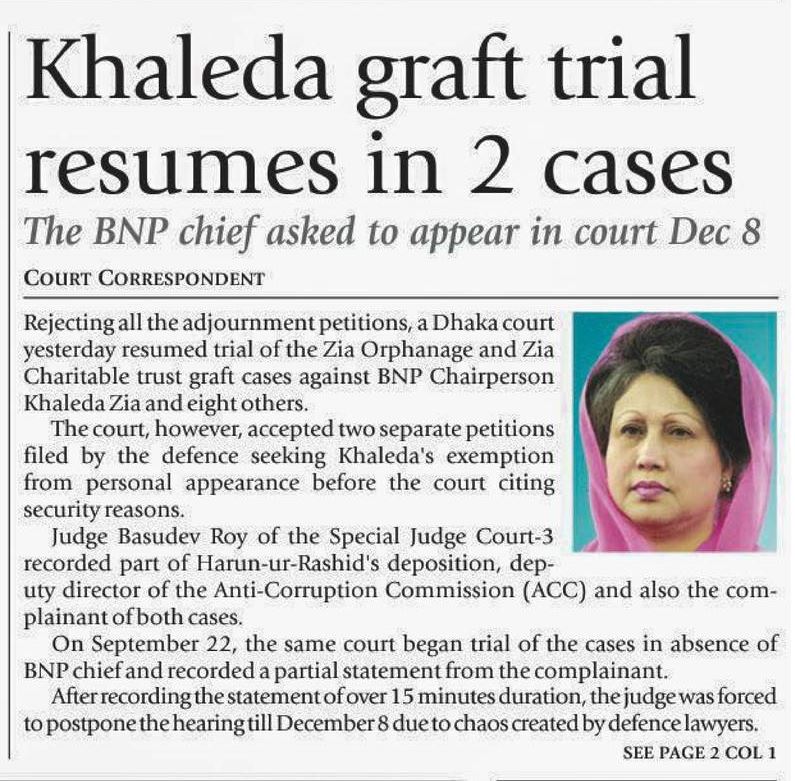 Khaleda graft trial resumes in 2 cases

The BNP chief asked to appear in court Dec 8

COURT CORRESPONDENT

Rejecting all the adjournment petitions, a Dhaka court yesterday resumed trial of the Zia Orphanage and Zia Charitable trust graft cases against BNP Chairperson Khaleda Zia and eight others.

The court, however, accepted two separate petitions filed by the defence seeking Khaleda's exemption from personal appearance before the court citing security reasons.

Judge Basudev Roy of the Special Judge Court-3 recorded part of Harun-ur-Rashid's deposition, deputy director of the Anti-Corruption Commission (ACC) and also the complainant of both cases.

On September 22, the same court began trial of the cases in absence of BNP chief and recorded a partial statement from the complainant.

After recording the statement of over 15 minutes duration, the judge was forced to postpone the hearing till December 8 due to chaos created by defence lawyers.

SEE PAGE 2 COL 1